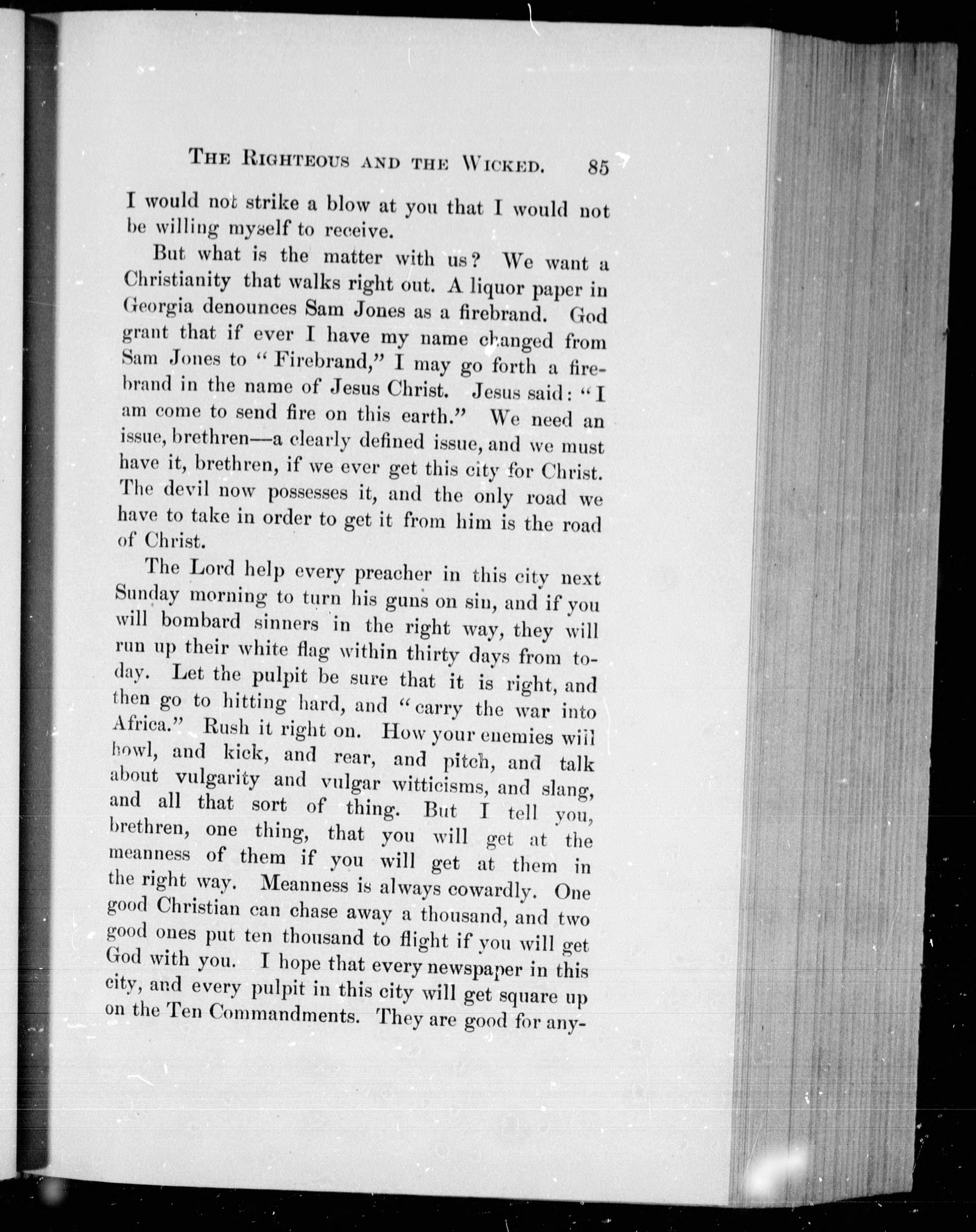 THE RIGHTEOUS AND THE WICKED. 85

I would not strike a blow at you that I would not be willing myself to receive.

But what is the matter with us? We want a Christianity that walks right out. A liquor paper in Georgia denounces Sam Jones as a firebrand. God grant that if ever I have my name changed from Sam Jones to "Firebrand," I may go forth a firebrand in the name of Jesus Christ. Jesus said: "I am come to send fire on this earth." We need an issue, brethren—a clearly defined issue, and we must have it, brethren, if we ever get this city for Christ. The devil now possesses it, and the only road we have to take in order to get it from him is the road of Christ.

The Lord help every preacher in this city next Sunday morning to turn his guns on sin, and if you will bombard sinners in the right way, they will run up their white flag within thirty days from today. Let the pulpit be sure that it is right, and then go to hitting hard, and "carry the war into Africa." Rush it right on. How your enemies will howl, and kick, and rear, and pitch, and talk about vulgarity and vulgar witticisms, and slang, and all that sort of thing. But I tell you, brethren, one thing, that you will get at the meanness of them if you will get at them in the right way. Meanness is always cowardly. One good Christian can chase away a thousand, and two good ones put ten thousand to flight if you will get God with you. I hope that every newspaper in this city, and every pulpit in this city will get square up on the Ten Commandments. They are good for any-